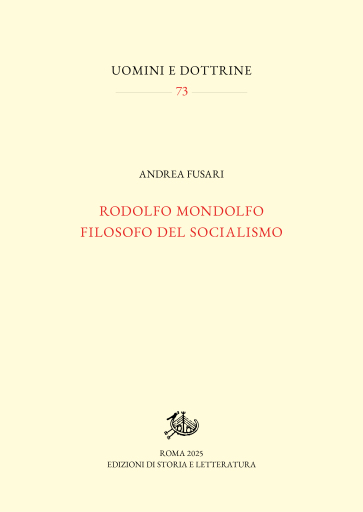 UOMINI E DOTTRINE

73

ANDREA FUSARI

RODOLFO MONDOLFO
FILOSOFO DEL SOCIALISMO

ROMA 2025
EDIZIONI DI STORIA E LETTERATURA